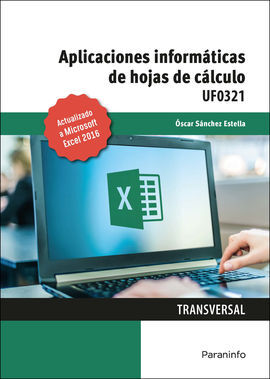 Aplicaciones informáticas de hojas de cálculo
UF0321

Actualizado a Microsoft Excel 2016

Óscar Sánchez Estella

X

TRANSVERSAL

Paraninfo